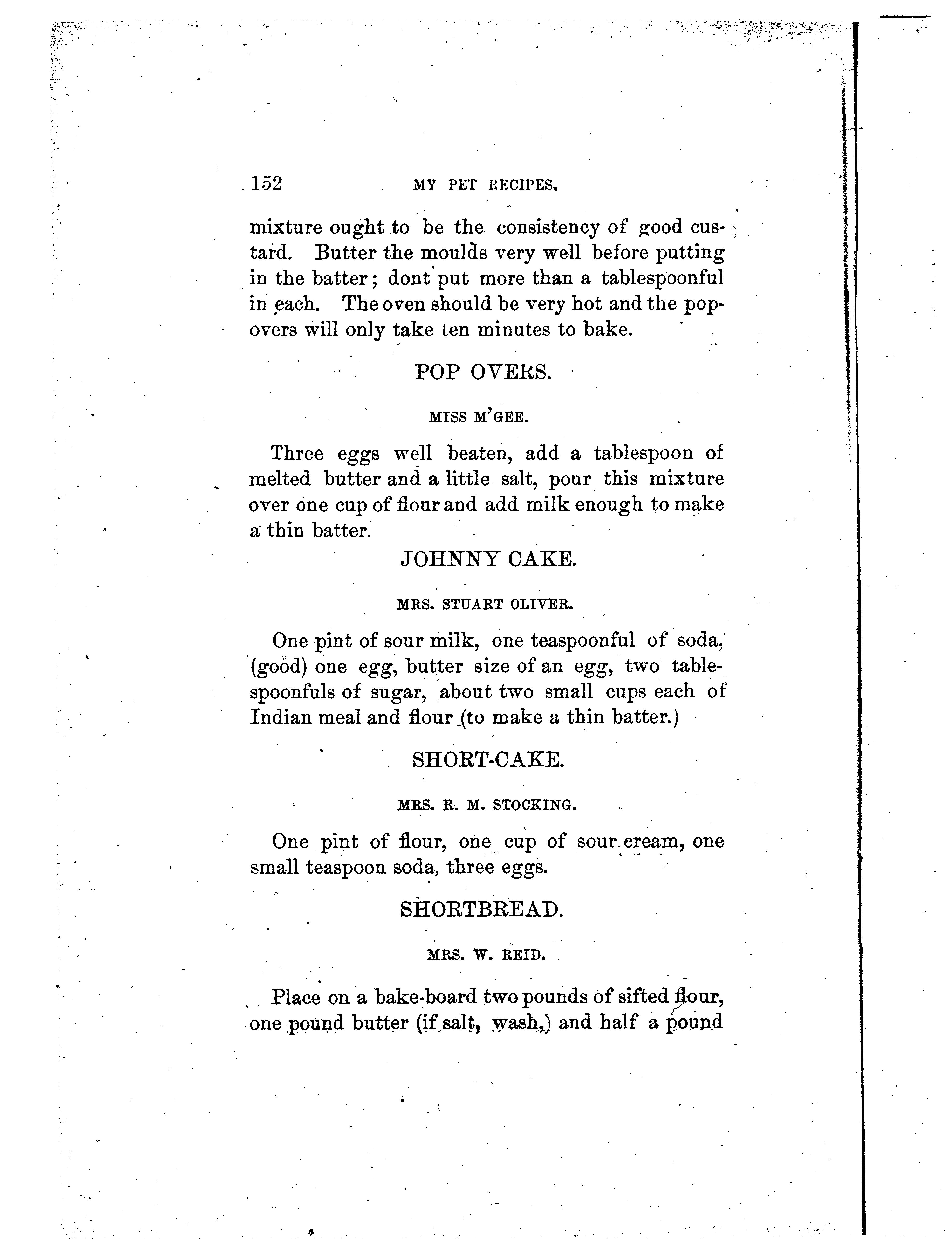 152 MY PET RECIPES.

mixture ought to be the consistency of good custard. Butter the moulds very well before putting in the batter; dont put more than a tablespoonful in each. The oven should be very hot and the popovers will only take ten minutes to bake.

POP OVERS.

MISS M'GEE.

Three eggs well beaten, add a tablespoon of melted butter and a little salt, pour this mixture over one cup of flour and add milk enough to make a thin batter.

JOHNNY CAKE.

MRS. STUART OLIVER.

One pint of sour milk, one teaspoonful of soda, (good) one egg, butter size of an egg, two tablespoonfuls of sugar, about two small cups each of Indian meal and flour (to make a thin batter.)

SHORT-CAKE.

MRS. R. M. STOCKING.

One pint of flour, one cup of sour cream, one small teaspoon soda, three eggs.

SHORTBREAD.

MRS. W. REID.

Place on a bake-board two pounds of sifted flour, one pound butter (if salt, wash,) and half a pound